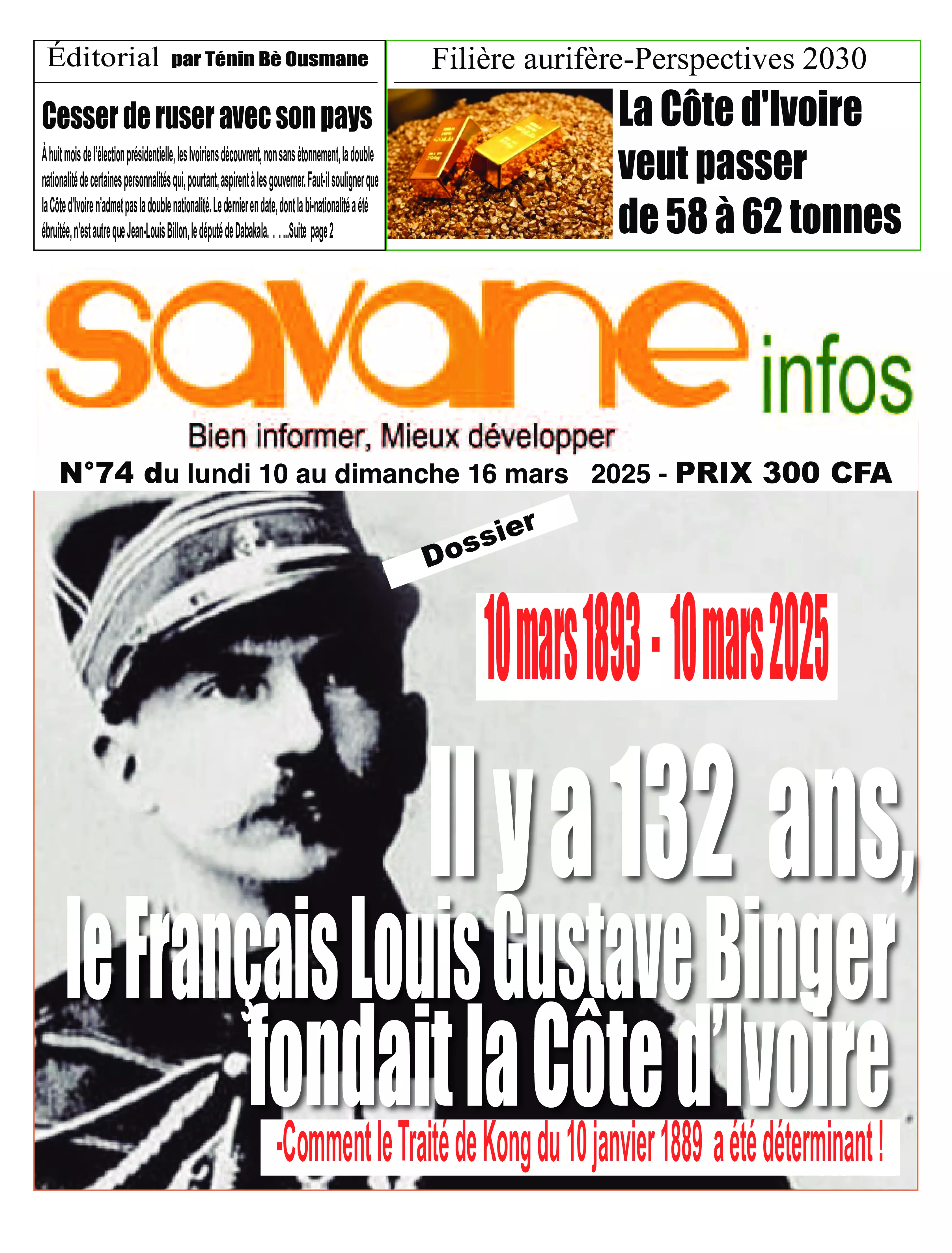 Éditorial par Ténin Bè Ousmane

Cesser de ruser avec son pays

À huit mois de l'élection présidentielle, les Ivoiriens découvrent, non sans étonnement, la double nationalité de certaines personnalités qui, pourtant, aspirent à les gouverner. Faut-il souligner que la Côte d'Ivoire n'admet pas la double nationalité. Le dernier en date, dont la bi-nationalité a été ébruitée, n'est autre que Jean-Louis Billon, le député de Dabakala. . . ...Suite page 2

Filière aurifère-Perspectives 2030

La Côte d'Ivoire veut passer de 58 à 62 tonnes

savane infos

Bien informer, Mieux développer

N°74 du lundi 10 au dimanche 16 mars 2025 - PRIX 300 CFA

Dossier

10 mars 1893 - 10 mars 2025

Il y a 132 ans, le Français Louis Gustave Binger fondait la Côte d'Ivoire

-Comment le Traité de Kong du 10 janvier 1889 a été déterminant !